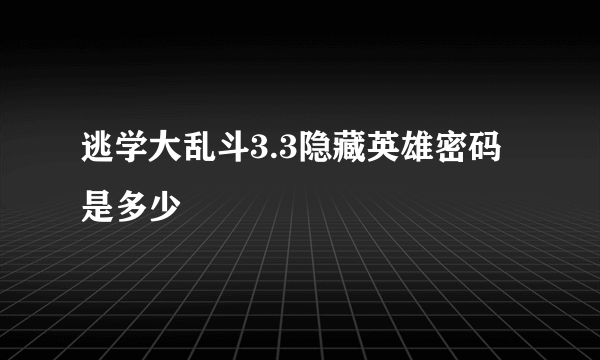 逃学大乱斗3.3隐藏英雄密码是多少